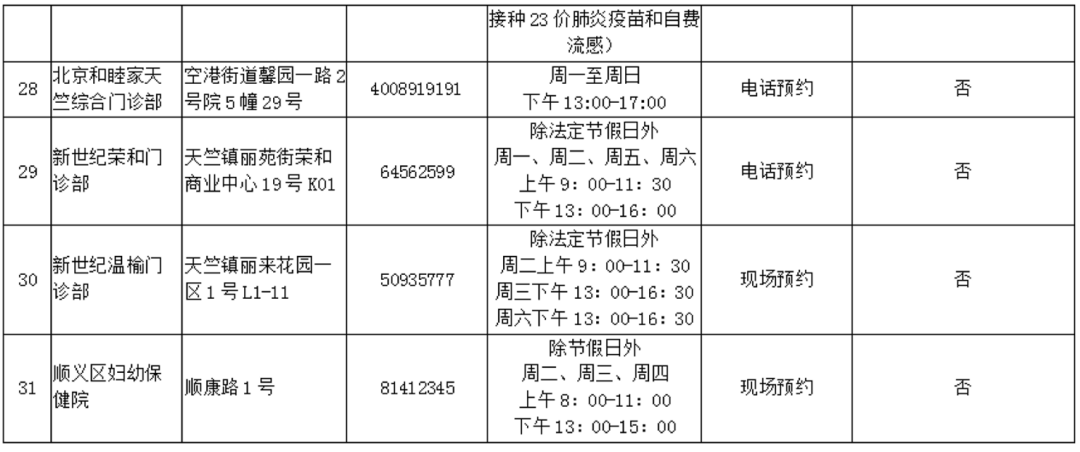 |  |  |  |  | 接种23价肺炎疫苗和自费流感） |  |  |
|---|---|---|---|---|---|---|
| 28 | 北京和睦家天竺综合门诊部 | 空港街道馨园一路2号院5幢29号 | 4008919191 | 周一至周日 下午13:00-17:00 | 电话预约 | 否 |
| 29 | 新世纪荣和门诊部 | 天竺镇丽苑街荣和商业中心19号K01 | 64562599 | 除法定节假日外 周一、周二、周五、周六 上午9：00-11：30 下午13：00-16：00 | 电话预约 | 否 |
| 30 | 新世纪温榆门诊部 | 天竺镇丽来花园一区1号L1-11 | 50935777 | 除法定节假日外 周二上午9：00-11：30 周三下午13：00-16：30 周六下午13：00-16：30 | 现场预约 | 否 |
| 31 | 顺义区妇幼保健院 | 顺康路1号 | 81412345 | 除节假日外 周二、周三、周四 上午8：00-11：00 下午13：00-15：00 | 现场预约 | 否 |